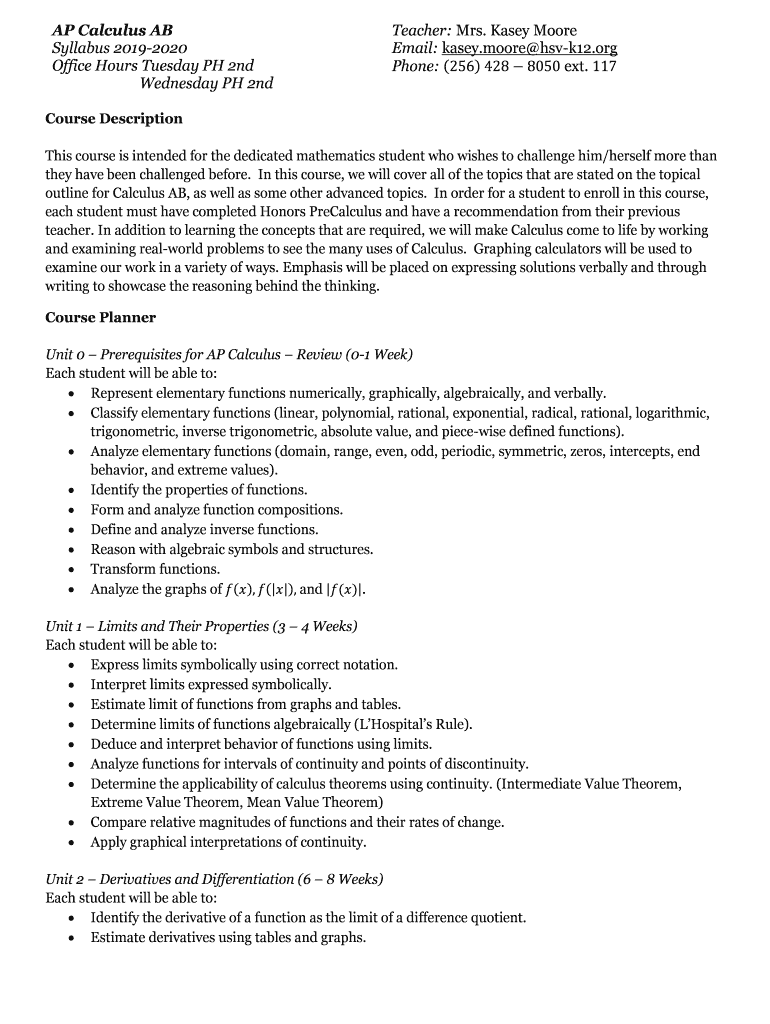 AP Calculus AB
Syllabus 2019-2020
Office Hours Tuesday PH 2nd
Wednesday PH 2nd

Teacher: Mrs. Kasey Moore
Email: kasey.moore@hsv-k12.org
Phone: (256) 428 – 8050 ext. 117

Course Description

This course is intended for the dedicated mathematics student who wishes to challenge him/herself more than they have been challenged before. In this course, we will cover all of the topics that are stated on the topical outline for Calculus AB, as well as some other advanced topics. In order for a student to enroll in this course, each student must have completed Honors PreCalculus and have a recommendation from their previous teacher. In addition to learning the concepts that are required, we will make Calculus come to life by working and examining real-world problems to see the many uses of Calculus. Graphing calculators will be used to examine our work in a variety of ways. Emphasis will be placed on expressing solutions verbally and through writing to showcase the reasoning behind the thinking.

Course Planner

Unit 0 – Prerequisites for AP Calculus – Review (0-1 Week)
Each student will be able to:
• Represent elementary functions numerically, graphically, algebraically, and verbally.
• Classify elementary functions (linear, polynomial, rational, exponential, radical, rational, logarithmic, trigonometric, inverse trigonometric, absolute value, and piece-wise defined functions).
• Analyze elementary functions (domain, range, even, odd, periodic, symmetric, zeros, intercepts, end behavior, and extreme values).
• Identify the properties of functions.
• Form and analyze function compositions.
• Define and analyze inverse functions.
• Reason with algebraic symbols and structures.
• Transform functions.
• Analyze the graphs of $f(x)$, $f(|x|)$, and $|f(x)|$.

Unit 1 – Limits and Their Properties (3 – 4 Weeks)
Each student will be able to:
• Express limits symbolically using correct notation.
• Interpret limits expressed symbolically.
• Estimate limit of functions from graphs and tables.
• Determine limits of functions algebraically (L'Hospital's Rule).
• Deduce and interpret behavior of functions using limits.
• Analyze functions for intervals of continuity and points of discontinuity.
• Determine the applicability of calculus theorems using continuity. (Intermediate Value Theorem, Extreme Value Theorem, Mean Value Theorem)
• Compare relative magnitudes of functions and their rates of change.
• Apply graphical interpretations of continuity.

Unit 2 – Derivatives and Differentiation (6 – 8 Weeks)
Each student will be able to:
• Identify the derivative of a function as the limit of a difference quotient.
• Estimate derivatives using tables and graphs.